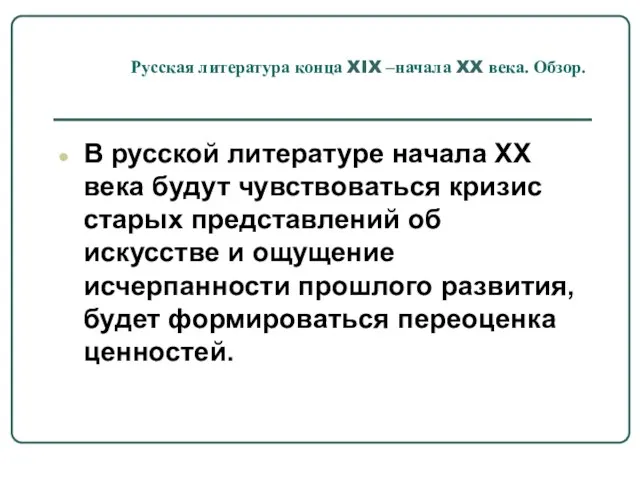 Русская литература конца XIX –начала XX века. Обзор.

В русской литературе начала XX века будут чувствоваться кризис старых представлений об искусстве и ощущение исчерпанности прошлого развития, будет формироваться переоценка ценностей.